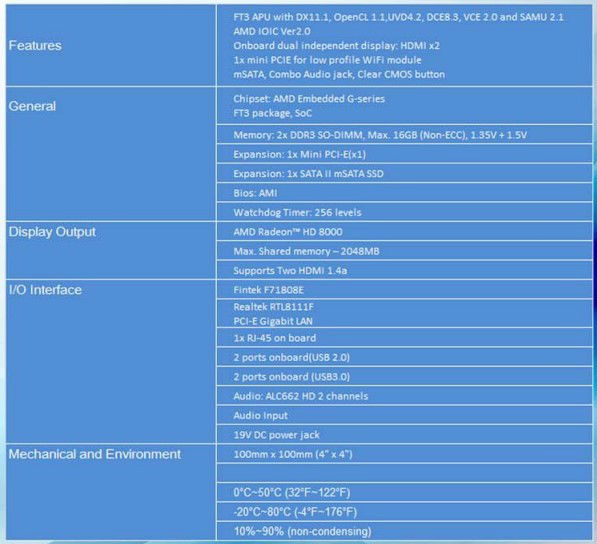 | Features | FT3 APU with DX11.1, OpenCL 1.1,UVD4.2, DCE8.3, VCE 2.0 and SAMU 2.1 AMD IOIC Ver2.0 Onboard dual independent display: HDMI x2 1x mini PCIE for low profile WiFi module mSATA, Combo Audio jack, Clear CMOS button |
|---|---|
| General | Chipset: AMD Embedded G-series FT3 package, SoC |
| | Memory: 2x DDR3 SO-DIMM, Max. 16GB (Non-ECC), 1.35V + 1.5V |
| | Expansion: 1x Mini PCI-E(x1) |
| | Expansion: 1x SATA II mSATA SSD |
| | Bios: AMI |
| | Watchdog Timer: 256 levels |
| Display Output | AMD Radeon™ HD 8000 |
| | Max. Shared memory – 2048MB |
| | Supports Two HDMI 1.4a |
| I/O Interface | Fintek F71808E |
| | Realtek RTL8111F PCI-E Gigabit LAN |
| | 1x RJ-45 on board |
| | 2 ports onboard(USB 2.0) |
| | 2 ports onboard (USB3.0) |
| | Audio: ALC662 HD 2 channels |
| | Audio Input |
| | 19V DC power jack |
| Mechanical and Environment | 100mm x 100mm (4" x 4") |
| | |
| | 0°C~50°C (32°F~122°F) |
| | -20°C~80°C (-4°F~176°F) |
| | 10%~90% (non-condensing) |